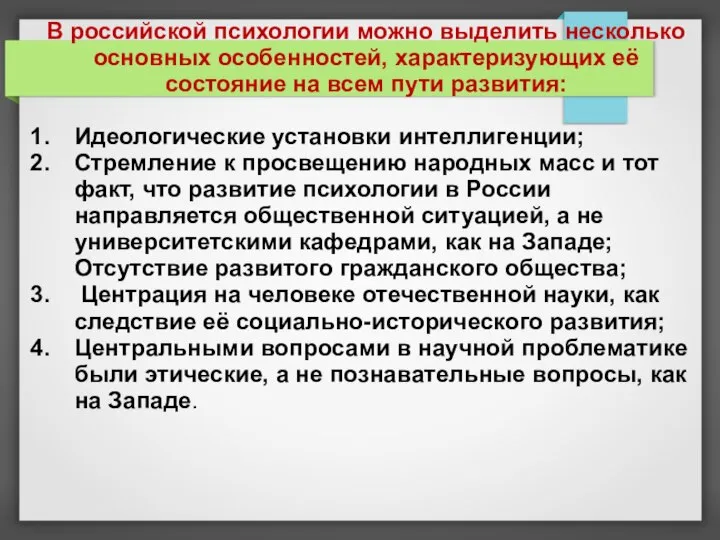 В российской психологии можно выделить несколько основных особенностей, характеризующих её состояние на всем пути развития:

1. Идеологические установки интеллигенции;
2. Стремление к просвещению народных масс и тот факт, что развитие психологии в России направляется общественной ситуацией, а не университетскими кафедрами, как на Западе; Отсутствие развитого гражданского общества;
3. Центрация на человеке отечественной науки, как следствие её социально-исторического развития;
4. Центральными вопросами в научной проблематике были этические, а не познавательные вопросы, как на Западе.